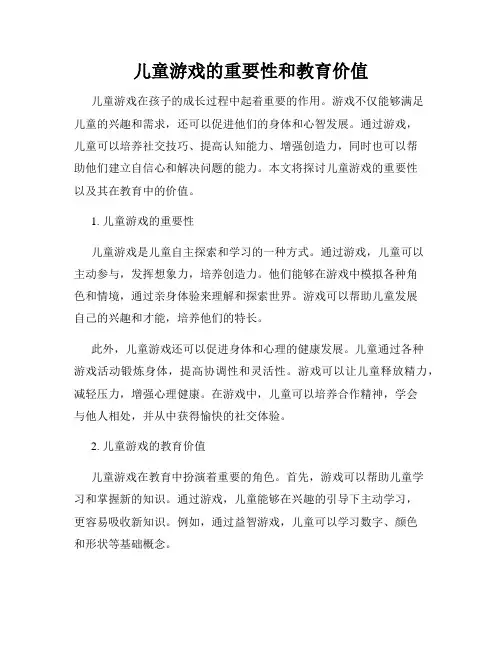 儿童游戏的重要性和教育价值

儿童游戏在孩子的成长过程中起着重要的作用。游戏不仅能够满足儿童的兴趣和需求，还可以促进他们的身体和心智发展。通过游戏，儿童可以培养社交技巧、提高认知能力、增强创造力，同时也可以帮助他们建立自信心和解决问题的能力。本文将探讨儿童游戏的重要性以及其在教育中的价值。

1. 儿童游戏的重要性

儿童游戏是儿童自主探索和学习的一种方式。通过游戏，儿童可以主动参与，发挥想象力，培养创造力。他们能够在游戏中模拟各种角色和情境，通过亲身体验来理解和探索世界。游戏可以帮助儿童发展自己的兴趣和才能，培养他们的特长。

此外，儿童游戏还可以促进身体和心理的健康发展。儿童通过各种游戏活动锻炼身体，提高协调性和灵活性。游戏可以让儿童释放精力，减轻压力，增强心理健康。在游戏中，儿童可以培养合作精神，学会与他人相处，并从中获得愉快的社交体验。

2. 儿童游戏的教育价值

儿童游戏在教育中扮演着重要的角色。首先，游戏可以帮助儿童学习和掌握新的知识。通过游戏，儿童能够在兴趣的引导下主动学习，更容易吸收新知识。例如，通过益智游戏，儿童可以学习数字、颜色和形状等基础概念。